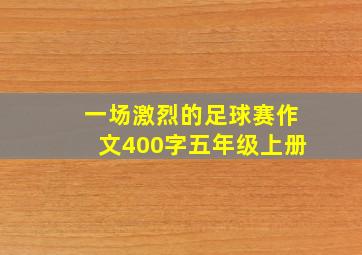 一场激烈的足球赛作文400字五年级上册